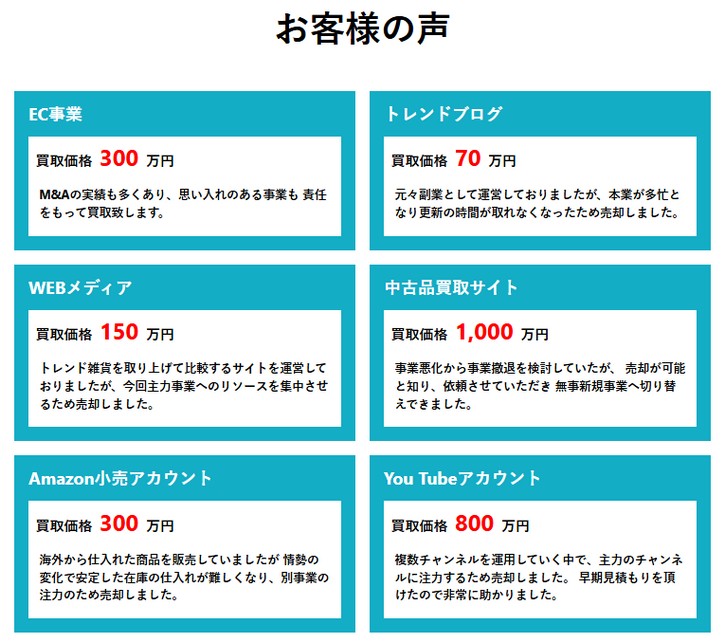 お客様の声

EC事業

買取価格 300 万円

M&Aの実績も多くあり、思い入れのある事業も 責任をもって買取致します。

トレンドブログ

買取価格 70 万円

元々副業として運営しておりましたが、本業が多忙となり更新の時間が取れなくなったため売却しました。

WEBメディア

買取価格 150 万円

トレンド雑貨を取り上げて比較するサイトを運営しておりましたが、今回主力事業へのリソースを集中させるため売却しました。

中古品買取サイト

買取価格 1,000 万円

事業悪化から事業撤退を検討していたが、 売却が可能と知り、依頼させていただき 無事新規事業へ切り替えできました。

Amazon小売アカウント

買取価格 300 万円

海外から仕入れた商品を販売していましたが 情勢の変化で安定した在庫の仕入れが難しくなり、別事業の注力のため売却しました。

You Tubeアカウント

買取価格 800 万円

複数チャンネルを運用していく中で、主力のチャンネルに注力するため売却しました。 早期見積もりを頂けたので非常に助かりました。